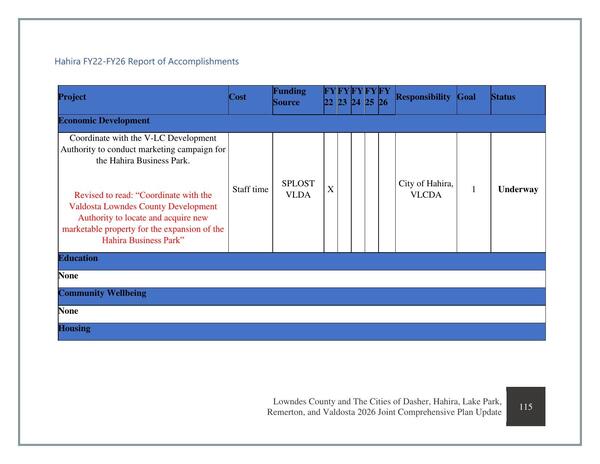 Hahira FY22-FY26 Report of Accomplishments

| Project | Cost | Funding Source | FY 22 | FY 23 | FY 24 | FY 25 | FY 26 | Responsibility | Goal | Status |
|---|---|---|---|---|---|---|---|---|---|---|
| Economic Development | | | | | | | | | | |
| Coordinate with the V-LC Development Authority to conduct marketing campaign for the Hahira Business Park. Revised to read: "Coordinate with the Valdosta Lowndes County Development Authority to locate and acquire new marketable property for the expansion of the Hahira Business Park" | Staff time | SPLOST VLDA | X | | | | | City of Hahira, VLCDA | 1 | Underway |
| Education | | | | | | | | | | |
| None | | | | | | | | | | |
| Community Wellbeing | | | | | | | | | | |
| None | | | | | | | | | | |
| Housing | | | | | | | | | | |

Lowndes County and The Cities of Dasher, Hahira, Lake Park, Remerton, and Valdosta 2026 Joint Comprehensive Plan Update

115